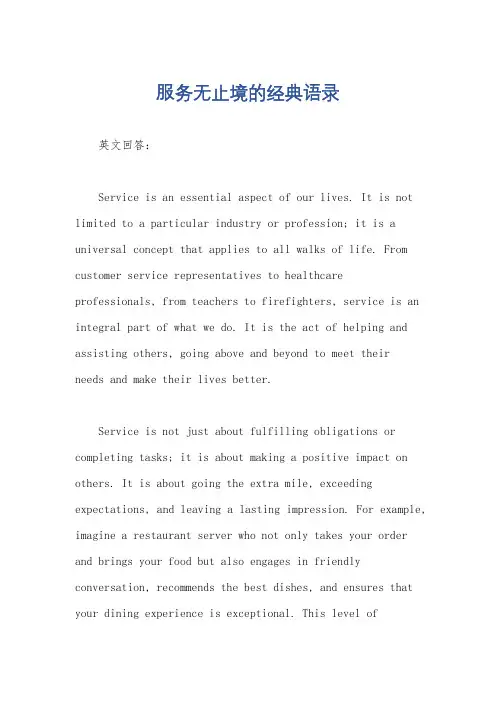 服务无止境的经典语录

英文回答：

Service is an essential aspect of our lives. It is not limited to a particular industry or profession; it is a universal concept that applies to all walks of life. From customer service representatives to healthcare professionals, from teachers to firefighters, service is an integral part of what we do. It is the act of helping and assisting others, going above and beyond to meet their needs and make their lives better.

Service is not just about fulfilling obligations or completing tasks; it is about making a positive impact on others. It is about going the extra mile, exceeding expectations, and leaving a lasting impression. For example, imagine a restaurant server who not only takes your order and brings your food but also engages in friendly conversation, recommends the best dishes, and ensures that your dining experience is exceptional. This level of